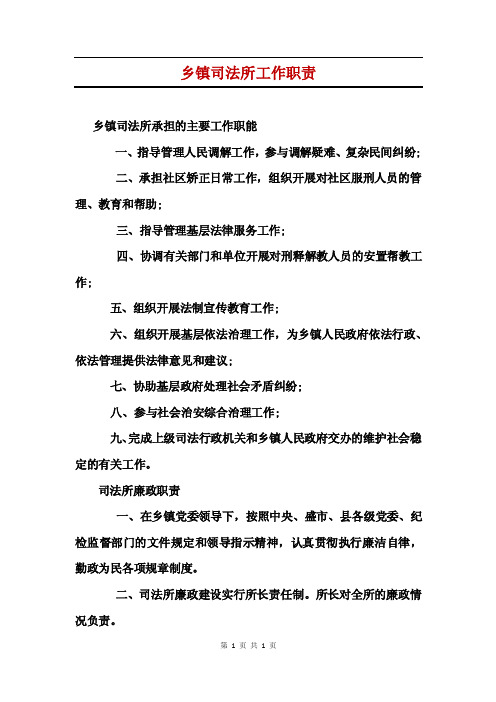 乡镇司法所工作职责

乡镇司法所承担的主要工作职能

一、指导管理人民调解工作，参与调解疑难、复杂民间纠纷；

二、承担社区矫正日常工作，组织开展对社区服刑人员的管理、教育和帮助；

三、指导管理基层法律服务工作；

四、协调有关部门和单位开展对刑释解教人员的安置帮教工作；

五、组织开展法制宣传教育工作；

六、组织开展基层依法治理工作，为乡镇人民政府依法行政、依法管理提供法律意见和建议；

七、协助基层政府处理社会矛盾纠纷；

八、参与社会治安综合治理工作；

九、完成上级司法行政机关和乡镇人民政府交办的维护社会稳定的有关工作。

司法所廉政职责

一、在乡镇党委领导下，按照中央、盛市、县各级党委、纪检监督部门的文件规定和领导指示精神，认真贯彻执行廉洁自律，勤政为民各项规章制度。

二、司法所廉政建设实行所长责任制。所长对全所的廉政情况负责。

第 1 页 共 1 页